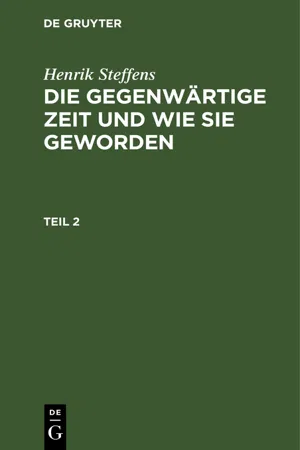 DE GRUYTER

Henrik Steffens

DIE GEGENWÄRTIGE ZEIT UND WIE SIE GEWORDEN

TEIL 2

DE
G